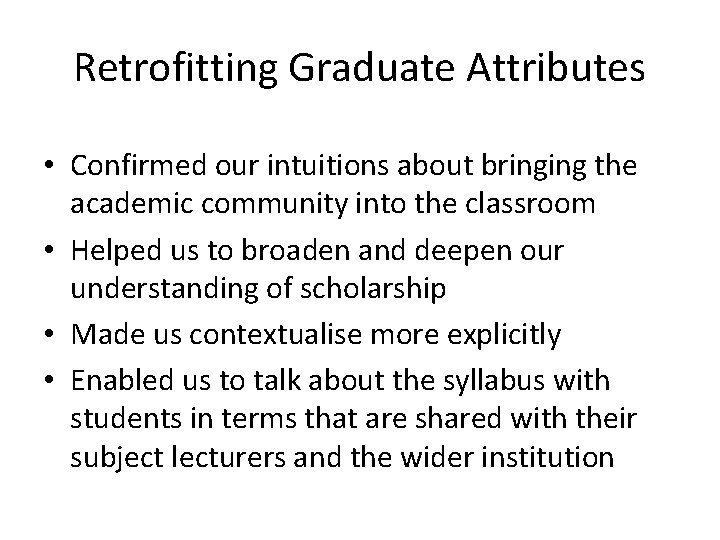 Retrofitting Graduate Attributes

• Confirmed our intuitions about bringing the academic community into the classroom
• Helped us to broaden and deepen our understanding of scholarship
• Made us contextualise more explicitly
• Enabled us to talk about the syllabus with students in terms that are shared with their subject lecturers and the wider institution